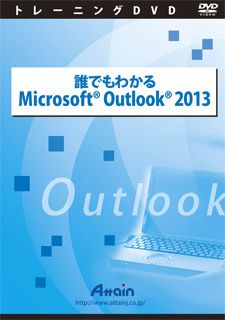 トレーニングDVD

DVD VIDEO

誰でもわかる
Microsoft® Outlook® 2013

Outlook

Attain
http://www.attainj.co.jp/